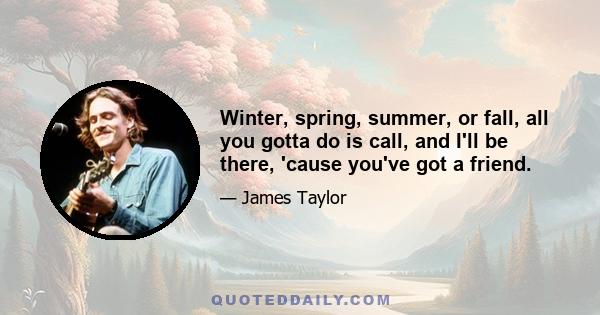 Winter, spring, summer, or fall, all you gotta do is call, and I'll be there, 'cause you've got a friend.

— James Taylor

QUOTEDDAILY.COM